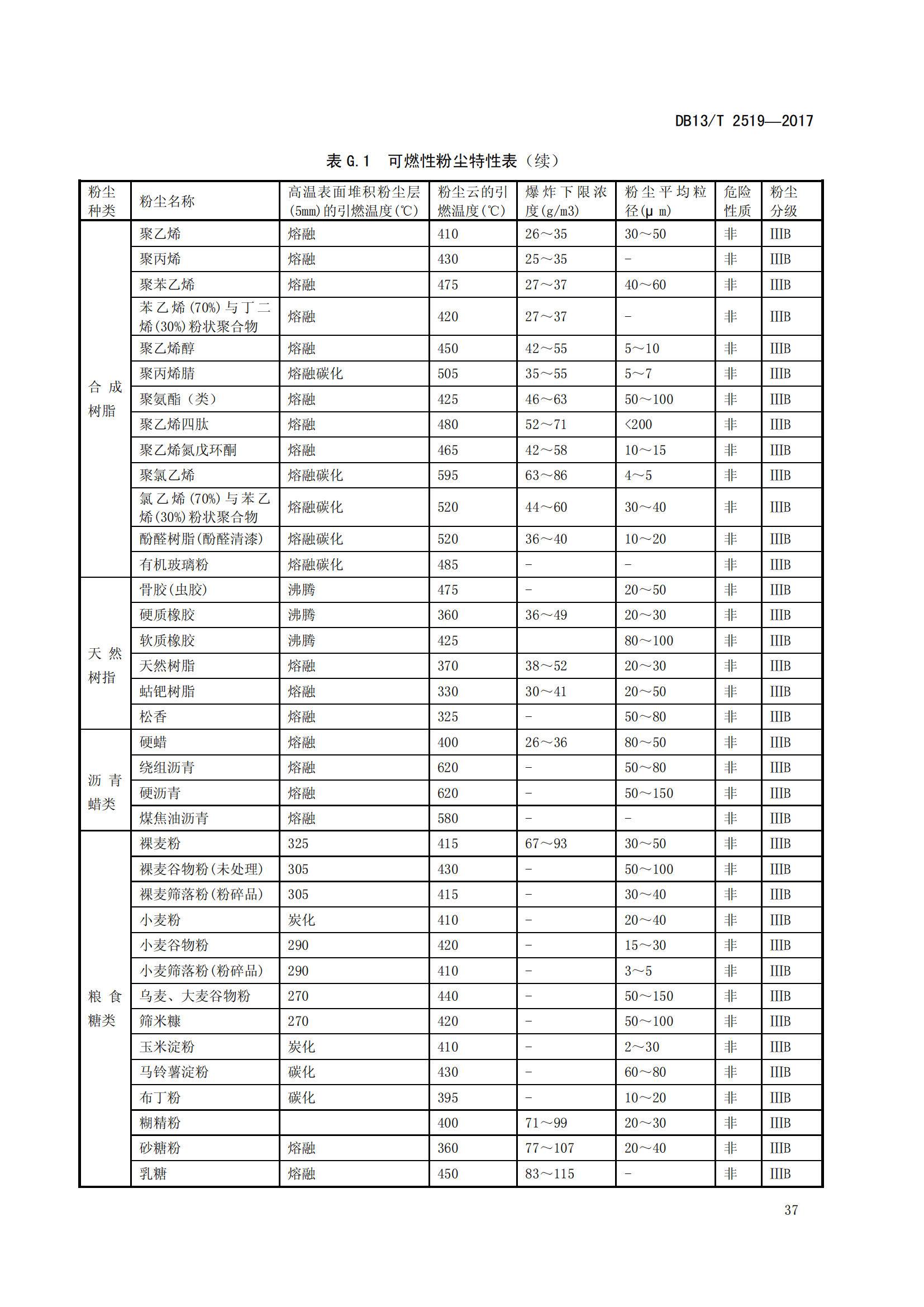 DB13/T 2519—2017

表 G.1 可燃性粉尘特性表（续）

| 粉尘种类 | 粉尘名称 | 高温表面堆积粉尘层(5mm)的引燃温度(℃) | 粉尘云的引燃温度(℃) | 爆炸下限浓度(g/m3) | 粉尘平均粒径(μ m) | 危险性质 | 粉尘分级 |
|---|---|---|---|---|---|---|---|
| 合成树脂 | 聚乙烯 | 熔融 | 410 | 26～35 | 30～50 | 非 | IIIB |
| | 聚丙烯 | 熔融 | 430 | 25～35 | - | 非 | IIIB |
| | 聚苯乙烯 | 熔融 | 475 | 27～37 | 40～60 | 非 | IIIB |
| | 苯乙烯(70%)与丁二烯(30%)粉状聚合物 | 熔融 | 420 | 27～37 | - | 非 | IIIB |
| | 聚乙烯醇 | 熔融 | 450 | 42～55 | 5～10 | 非 | IIIB |
| | 聚丙烯腈 | 熔融碳化 | 505 | 35～55 | 5～7 | 非 | IIIB |
| | 聚氨酯（类） | 熔融 | 425 | 46～63 | 50～100 | 非 | IIIB |
| | 聚乙烯四肽 | 熔融 | 480 | 52～71 | <200 | 非 | IIIB |
| | 聚乙烯氮戊环酮 | 熔融 | 465 | 42～58 | 10～15 | 非 | IIIB |
| | 聚氯乙烯 | 熔融碳化 | 595 | 63～86 | 4～5 | 非 | IIIB |
| | 氯乙烯(70%)与苯乙烯(30%)粉状聚合物 | 熔融碳化 | 520 | 44～60 | 30～40 | 非 | IIIB |
| | 酚醛树脂(酚醛清漆) | 熔融碳化 | 520 | 36～40 | 10～20 | 非 | IIIB |
| | 有机玻璃粉 | 熔融碳化 | 485 | - | - | 非 | IIIB |
| 天然树指 | 骨胶(虫胶) | 沸腾 | 475 | - | 20～50 | 非 | IIIB |
| | 硬质橡胶 | 沸腾 | 360 | 36～49 | 20～30 | 非 | IIIB |
| | 软质橡胶 | 沸腾 | 425 | | 80～100 | 非 | IIIB |
| | 天然树脂 | 熔融 | 370 | 38～52 | 20～30 | 非 | IIIB |
| | 蛄钯树脂 | 熔融 | 330 | 30～41 | 20～50 | 非 | IIIB |
| | 松香 | 熔融 | 325 | - | 50～80 | 非 | IIIB |
| 沥青蜡类 | 硬蜡 | 熔融 | 400 | 26～36 | 80～50 | 非 | IIIB |
| | 绕组沥青 | 熔融 | 620 | - | 50～80 | 非 | IIIB |
| | 硬沥青 | 熔融 | 620 | - | 50～150 | 非 | IIIB |
| | 煤焦油沥青 | 熔融 | 580 | - | - | 非 | IIIB |
| 粮食糖类 | 裸麦粉 | 325 | 415 | 67～93 | 30～50 | 非 | IIIB |
| | 裸麦谷物粉(未处理) | 305 | 430 | - | 50～100 | 非 | IIIB |
| | 裸麦筛落粉(粉碎品) | 305 | 415 | - | 30～40 | 非 | IIIB |
| | 小麦粉 | 炭化 | 410 | - | 20～40 | 非 | IIIB |
| | 小麦谷物粉 | 290 | 420 | - | 15～30 | 非 | IIIB |
| | 小麦筛落粉(粉碎品) | 290 | 410 | - | 3～5 | 非 | IIIB |
| | 乌麦、大麦谷物粉 | 270 | 440 | - | 50～150 | 非 | IIIB |
| | 筛米糠 | 270 | 420 | - | 50～100 | 非 | IIIB |
| | 玉米淀粉 | 炭化 | 410 | - | 2～30 | 非 | IIIB |
| | 马铃薯淀粉 | 碳化 | 430 | - | 60～80 | 非 | IIIB |
| | 布丁粉 | 碳化 | 395 | - | 10～20 | 非 | IIIB |
| | 糊精粉 | | 400 | 71～99 | 20～30 | 非 | IIIB |
| | 砂糖粉 | 熔融 | 360 | 77～107 | 20～40 | 非 | IIIB |
| | 乳糖 | 熔融 | 450 | 83～115 | - | 非 | IIIB |

37